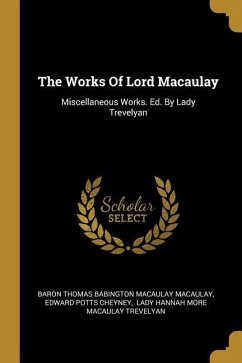 The Works Of Lord Macaulay

Miscellaneous Works. Ed. By Lady Trevelyan

Scholar SELECT

BARON THOMAS BABINGTON MACAULAY MACAULAY, EDWARD POTTS CHEYNEY, LADY HANNAH MORE MACAULAY TREVELYAN